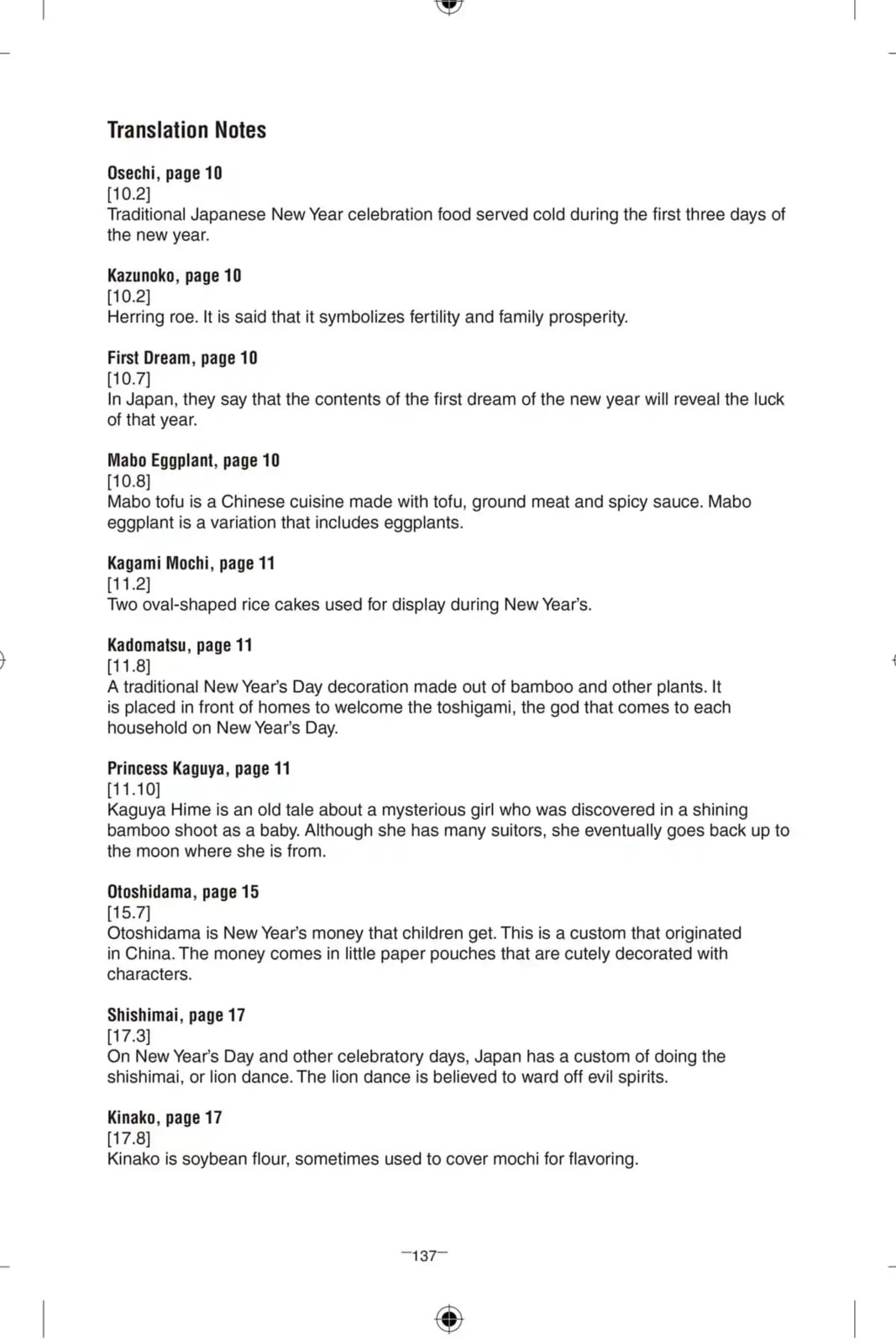 Translation Notes

Osechi, page 10
[10.2]
Traditional Japanese New Year celebration food served cold during the first three days of the new year.

Kazunoko, page 10
[10.2]
Herring roe. It is said that it symbolizes fertility and family prosperity.

First Dream, page 10
[10.7]
In Japan, they say that the contents of the first dream of the new year will reveal the luck of that year.

Mabo Eggplant, page 10
[10.8]
Mabo tofu is a Chinese cuisine made with tofu, ground meat and spicy sauce. Mabo eggplant is a variation that includes eggplants.

Kagami Mochi, page 11
[11.2]
Two oval-shaped rice cakes used for display during New Year's.

Kadomatsu, page 11
[11.8]
A traditional New Year's Day decoration made out of bamboo and other plants. It is placed in front of homes to welcome the toshigami, the god that comes to each household on New Year's Day.

Princess Kaguya, page 11
[11.10]
Kaguya Hime is an old tale about a mysterious girl who was discovered in a shining bamboo shoot as a baby. Although she has many suitors, she eventually goes back up to the moon where she is from.

Otoshidama, page 15
[15.7]
Otoshidama is New Year's money that children get. This is a custom that originated in China. The money comes in little paper pouches that are cutely decorated with characters.

Shishimai, page 17
[17.3]
On New Year's Day and other celebratory days, Japan has a custom of doing the shishimai, or lion dance. The lion dance is believed to ward off evil spirits.

Kinako, page 17
[17.8]
Kinako is soybean flour, sometimes used to cover mochi for flavoring.

—137—